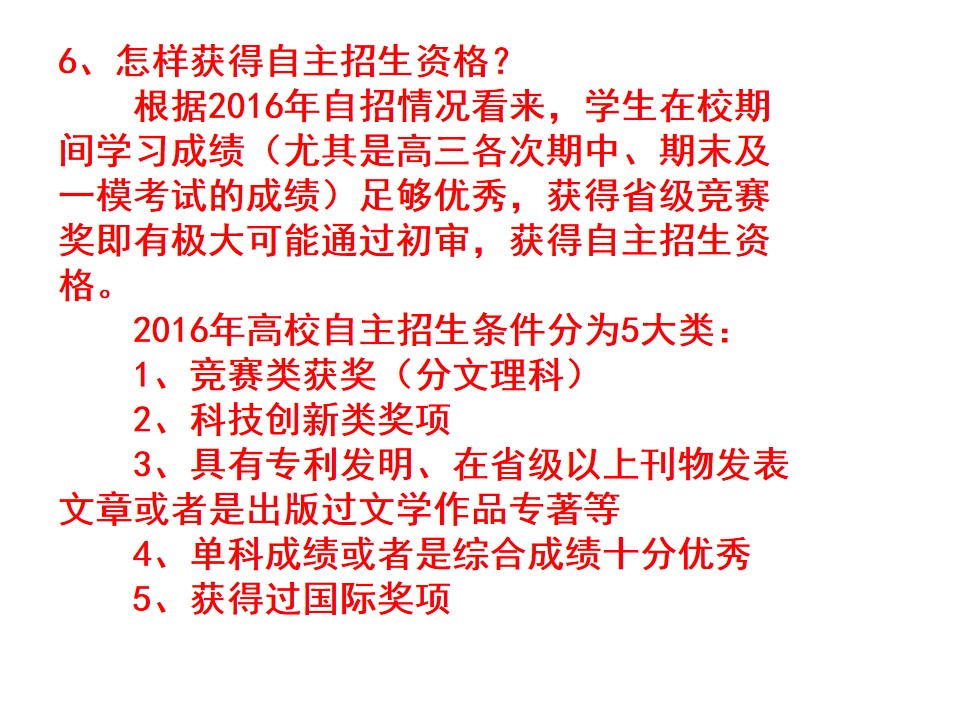 6、怎样获得自主招生资格？

根据2016年自招情况看来，学生在校期间学习成绩（尤其是高三各次期中、期末及一模考试的成绩）足够优秀，获得省级竞赛奖即有极大可能通过初审，获得自主招生资格。

2016年高校自主招生条件分为5大类：

1、竞赛类获奖（分文理科）

2、科技创新类奖项

3、具有专利发明、在省级以上刊物发表文章或者是出版过文学作品专著等

4、单科成绩或者是综合成绩十分优秀

5、获得过国际奖项